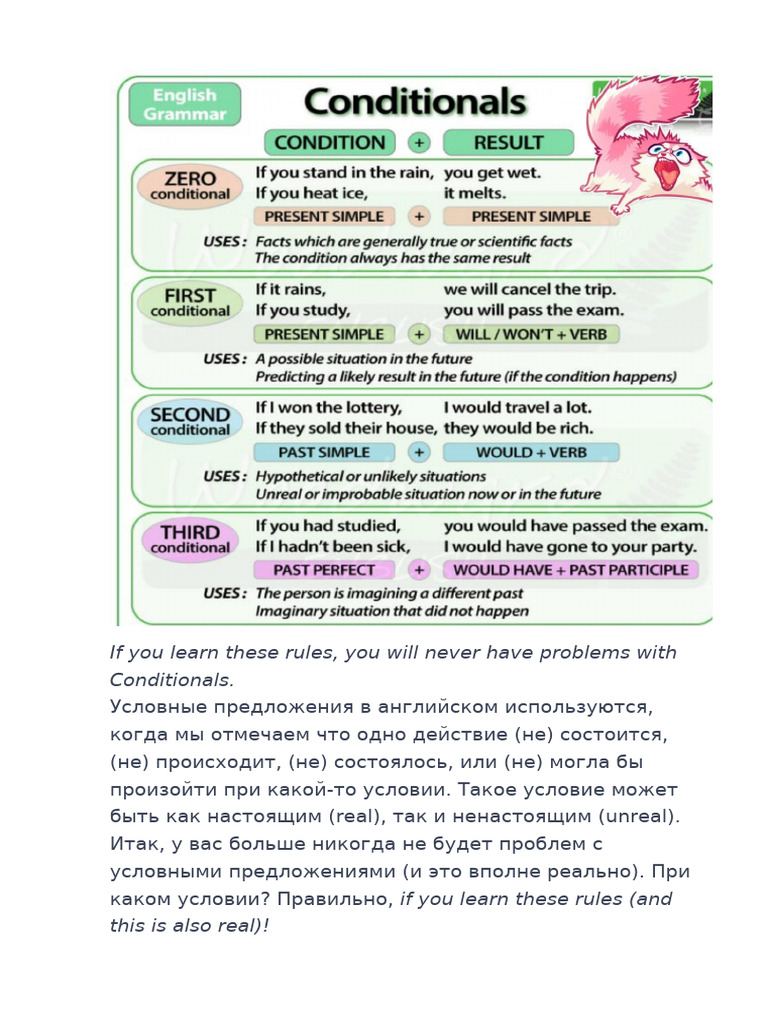 English Grammar

Conditionals

CONDITION + RESULT

ZERO conditional
If you stand in the rain, you get wet.
If you heat ice, it melts.
PRESENT SIMPLE + PRESENT SIMPLE
USES: Facts which are generally true or scientific facts
The condition always has the same result

FIRST conditional
If it rains, we will cancel the trip.
If you study, you will pass the exam.
PRESENT SIMPLE + WILL / WON'T + VERB
USES: A possible situation in the future
Predicting a likely result in the future (if the condition happens)

SECOND conditional
If I won the lottery, I would travel a lot.
If they sold their house, they would be rich.
PAST SIMPLE + WOULD + VERB
USES: Hypothetical or unlikely situations
Unreal or improbable situation now or in the future

THIRD conditional
If you had studied, you would have passed the exam.
If I hadn't been sick, I would have gone to your party.
PAST PERFECT + WOULD HAVE + PAST PARTICIPLE
USES: The person is imagining a different past
Imaginary situation that did not happen

If you learn these rules, you will never have problems with Conditionals.
Условные предложения в английском используются, когда мы отмечаем что одно действие (не) состоится, (не) происходит, (не) состоялось, или (не) могла бы произойти при какой-то условии. Такое условие может быть как настоящим (real), так и ненастоящим (unreal). Итак, у вас больше никогда не будет проблем с условными предложениями (и это вполне реально). При каком условии? Правильно, if you learn these rules (and this is also real)!